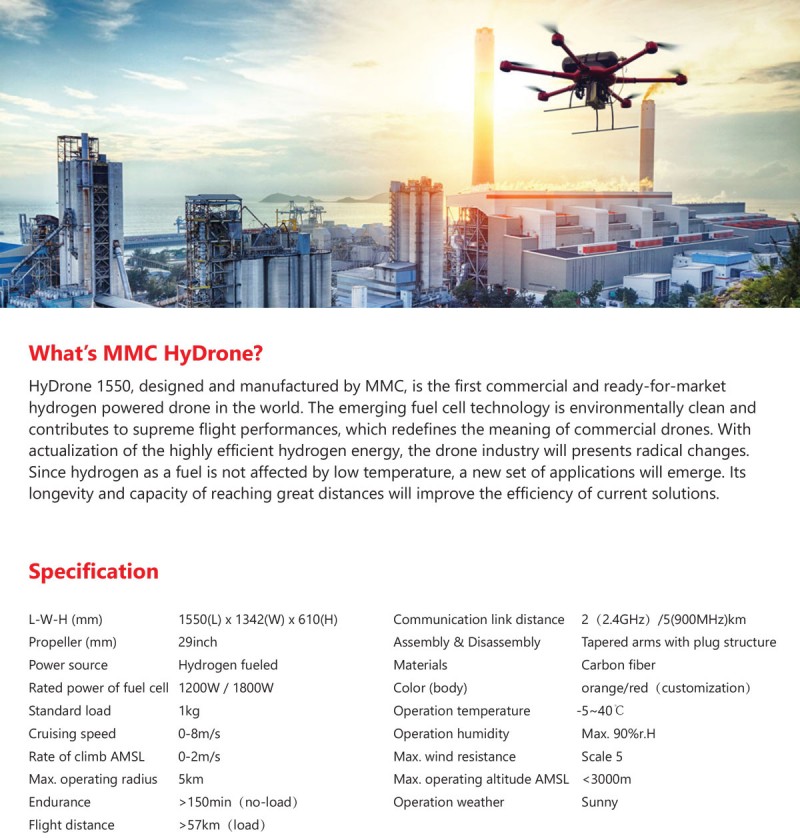 What's MMC HyDrone?

HyDrone 1550, designed and manufactured by MMC, is the first commercial and ready-for-market hydrogen powered drone in the world. The emerging fuel cell technology is environmentally clean and contributes to supreme flight performances, which redefines the meaning of commercial drones. With actualization of the highly efficient hydrogen energy, the drone industry will presents radical changes. Since hydrogen as a fuel is not affected by low temperature, a new set of applications will emerge. Its longevity and capacity of reaching great distances will improve the efficiency of current solutions.

Specification

| | |
|---|---|
| L-W-H (mm) | 1550(L) x 1342(W) x 610(H) |
| Propeller (mm) | 29inch |
| Power source | Hydrogen fueled |
| Rated power of fuel cell | 1200W / 1800W |
| Standard load | 1kg |
| Cruising speed | 0-8m/s |
| Rate of climb AMSL | 0-2m/s |
| Max. operating radius | 5km |
| Endurance | >150min（no-load） |
| Flight distance | >57km（load） |

| | |
|---|---|
| Communication link distance | 2（2.4GHz）/5(900MHz)km |
| Assembly & Disassembly | Tapered arms with plug structure |
| Materials | Carbon fiber |
| Color (body) | orange/red（customization） |
| Operation temperature | -5~40℃ |
| Operation humidity | Max. 90%r.H |
| Max. wind resistance | Scale 5 |
| Max. operating altitude AMSL | <3000m |
| Operation weather | Sunny |